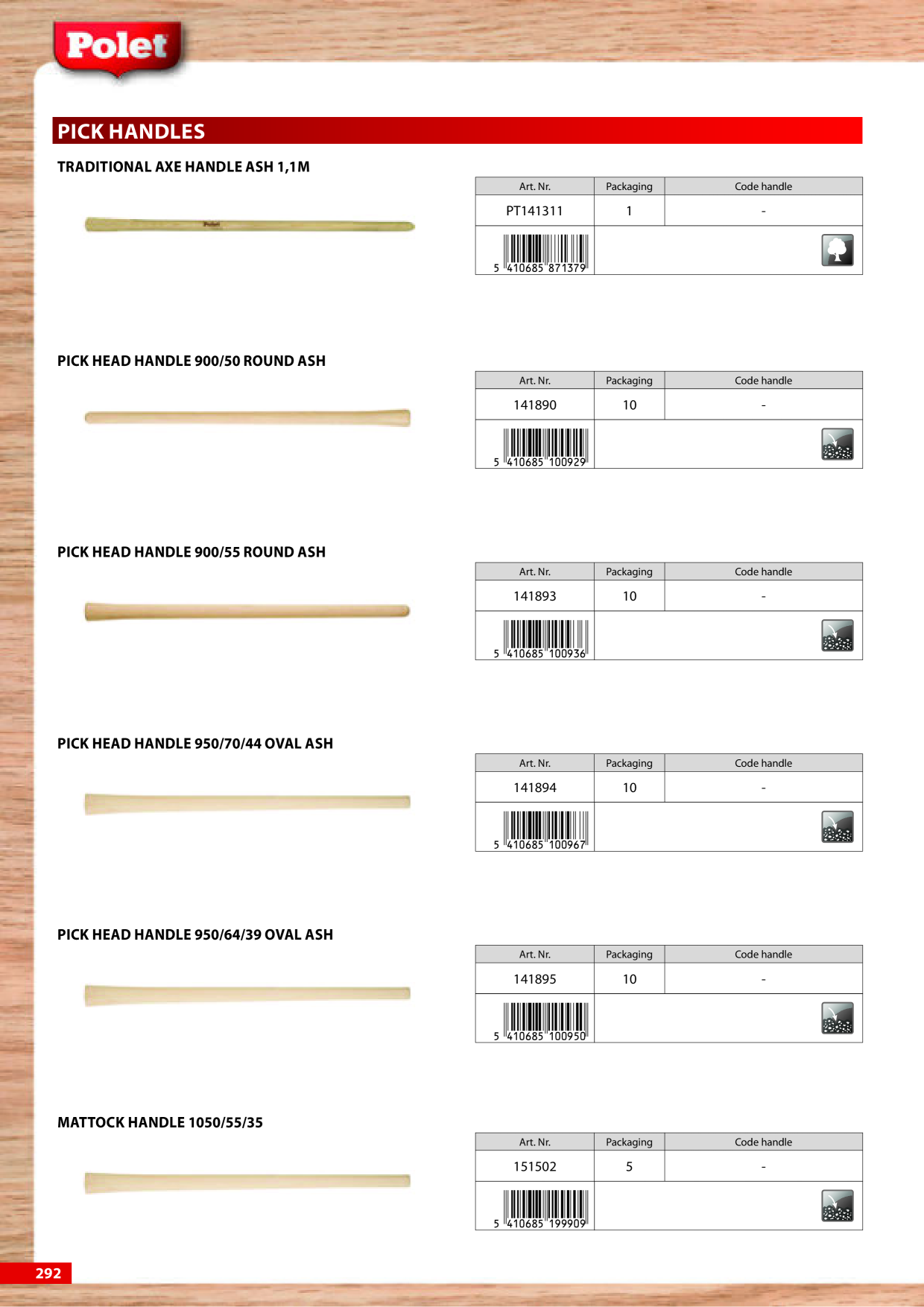 Polet

PICK HANDLES

TRADITIONAL AXE HANDLE ASH 1,1M

Polet

| Art. Nr. | Packaging | Code handle |
|---|---|---|
| PT141311 | 1 | - |
| 5 410685 871379 | | |

PICK HEAD HANDLE 900/50 ROUND ASH

| Art. Nr. | Packaging | Code handle |
|---|---|---|
| 141890 | 10 | - |
| 5 410685 100929 | | |

PICK HEAD HANDLE 900/55 ROUND ASH

| Art. Nr. | Packaging | Code handle |
|---|---|---|
| 141893 | 10 | - |
| 5 410685 100936 | | |

PICK HEAD HANDLE 950/70/44 OVAL ASH

| Art. Nr. | Packaging | Code handle |
|---|---|---|
| 141894 | 10 | - |
| 5 410685 100967 | | |

PICK HEAD HANDLE 950/64/39 OVAL ASH

| Art. Nr. | Packaging | Code handle |
|---|---|---|
| 141895 | 10 | - |
| 5 410685 100950 | | |

MATTOCK HANDLE 1050/55/35

| Art. Nr. | Packaging | Code handle |
|---|---|---|
| 151502 | 5 | - |
| 5 410685 199909 | | |

292